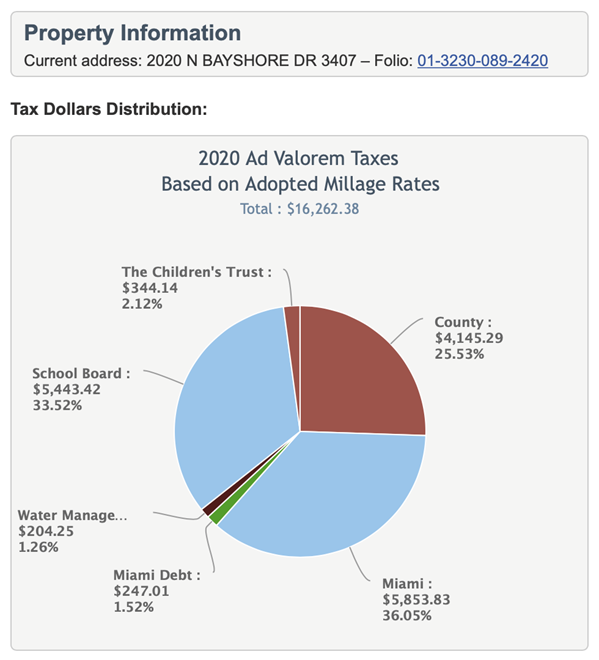 Property Information
Current address: 2020 N BAYSHORE DR 3407 – Folio: 01-3230-089-2420

Tax Dollars Distribution:

2020 Ad Valorem Taxes
Based on Adopted Millage Rates
Total : $16,262.38

The Children's Trust :
$344.14
2.12%

County :
$4,145.29
25.53%

School Board :
$5,443.42
33.52%

Water Manage...
$204.25
1.26%

Miami Debt :
$247.01
1.52%

Miami :
$5,853.83
36.05%